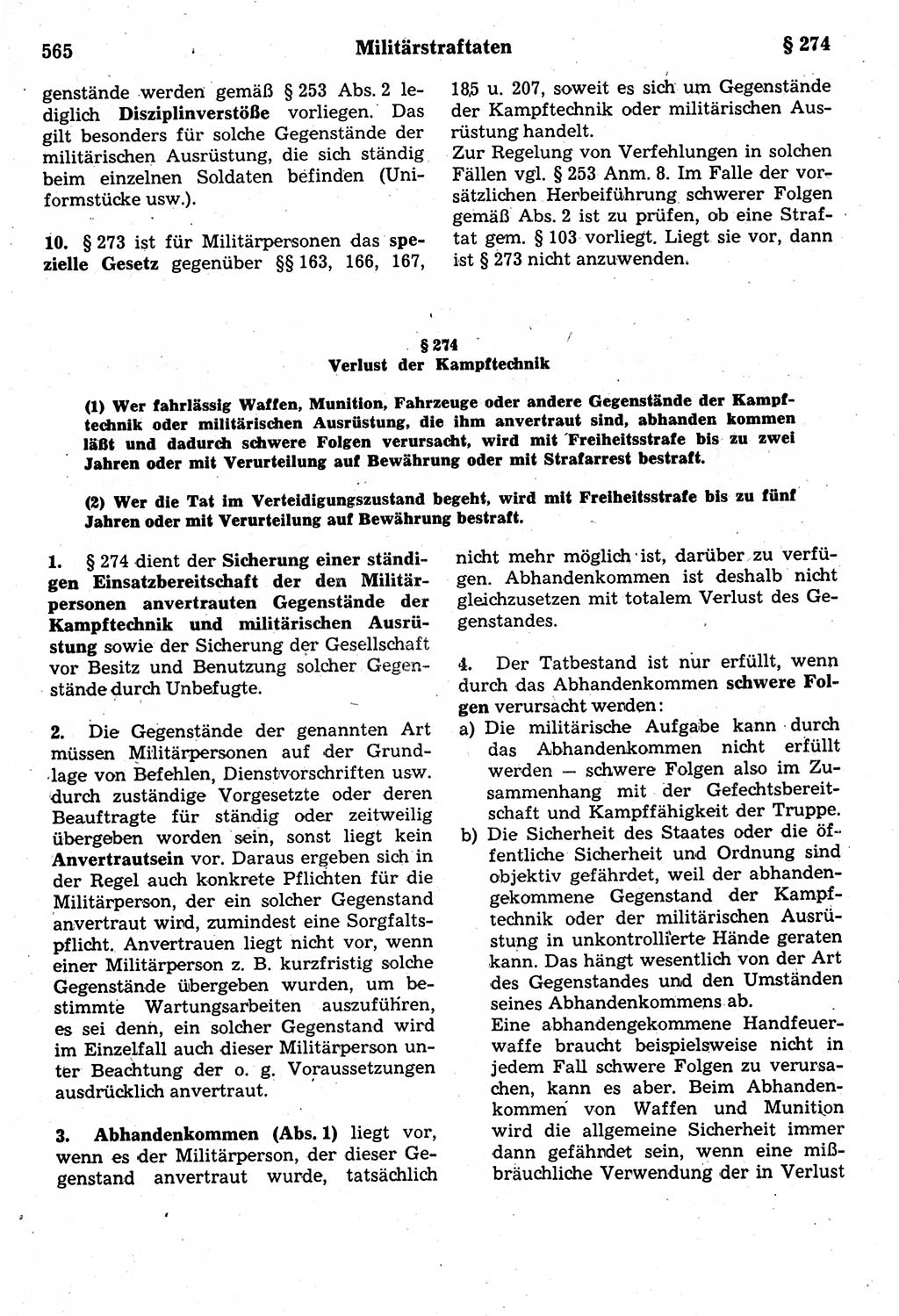 565 Militärstraftaten § 274

genstände werden gemäß § 253 Abs. 2 lediglich Disziplinverstöße vorliegen. Das gilt besonders für solche Gegenstände der militärischen Ausrüstung, die sich ständig beim einzelnen Soldaten befinden (Uniformstücke usw.).

10. § 273 ist für Militärpersonen das spezielle Gesetz gegenüber §§ 163, 166, 167, 185 u. 207, soweit es sich um Gegenstände der Kampftechnik oder militärischen Ausrüstung handelt.
Zur Regelung von Verfehlungen in solchen Fällen vgl. § 253 Anm. 8. Im Falle der vorsätzlichen Herbeiführung schwerer Folgen gemäß Abs. 2 ist zu prüfen, ob eine Straftat gem. § 103 vorliegt. Liegt sie vor, dann ist § 273 nicht anzuwenden.

§ 274
Verlust der Kampftechnik

(1) Wer fahrlässig Waffen, Munition, Fahrzeuge oder andere Gegenstände der Kampftechnik oder militärischen Ausrüstung, die ihm anvertraut sind, abhanden kommen läßt und dadurch schwere Folgen verursacht, wird mit Freiheitsstrafe bis zu zwei Jahren oder mit Verurteilung auf Bewährung oder mit Strafarrest bestraft.

(2) Wer die Tat im Verteidigungszustand begeht, wird mit Freiheitsstrafe bis zu fünf Jahren oder mit Verurteilung auf Bewährung bestraft.

1. § 274 dient der Sicherung einer ständigen Einsatzbereitschaft der den Militärpersonen anvertrauten Gegenstände der Kampftechnik und militärischen Ausrüstung sowie der Sicherung der Gesellschaft vor Besitz und Benutzung solcher Gegenstände durch Unbefugte.

2. Die Gegenstände der genannten Art müssen Militärpersonen auf der Grundlage von Befehlen, Dienstvorschriften usw. durch zuständige Vorgesetzte oder deren Beauftragte für ständig oder zeitweilig übergeben worden sein, sonst liegt kein Anvertrautsein vor. Daraus ergeben sich in der Regel auch konkrete Pflichten für die Militärperson, der ein solcher Gegenstand anvertraut wird, zumindest eine Sorgfaltspflicht. Anvertrauen liegt nicht vor, wenn einer Militärperson z. B. kurzfristig solche Gegenstände übergeben wurden, um bestimmte Wartungsarbeiten auszuführen, es sei denn, ein solcher Gegenstand wird im Einzelfall auch dieser Militärperson unter Beachtung der o. g. Voraussetzungen ausdrücklich anvertraut.

3. Abhandenkommen (Abs. 1) liegt vor, wenn es der Militärperson, der dieser Gegenstand anvertraut wurde, tatsächlich nicht mehr möglich ist, darüber zu verfügen. Abhandenkommen ist deshalb nicht gleichzusetzen mit totalem Verlust des Gegenstandes.

4. Der Tatbestand ist nur erfüllt, wenn durch das Abhandenkommen schwere Folgen verursacht werden:
a) Die militärische Aufgabe kann durch das Abhandenkommen nicht erfüllt werden — schwere Folgen also im Zusammenhang mit der Gefechtsbereitschaft und Kampffähigkeit der Truppe.
b) Die Sicherheit des Staates oder die öffentliche Sicherheit und Ordnung sind objektiv gefährdet, weil der abhandengekommene Gegenstand der Kampftechnik oder der militärischen Ausrüstung in unkontrollierte Hände geraten kann. Das hängt wesentlich von der Art des Gegenstandes und den Umständen seines Abhandenkommens ab.
Eine abhandengekommene Handfeuerwaffe braucht beispielsweise nicht in jedem Fall schwere Folgen zu verursachen, kann es aber. Beim Abhandenkommen von Waffen und Munition wird die allgemeine Sicherheit immer dann gefährdet sein, wenn eine mißbräuchliche Verwendung der in Verlust